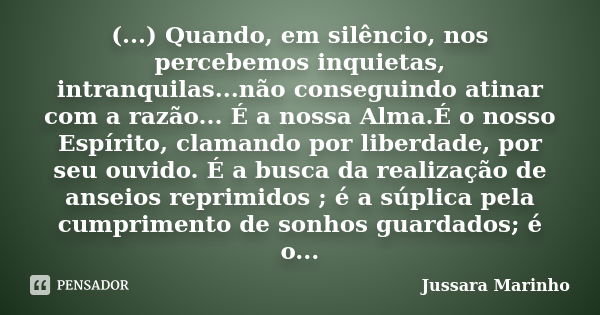 (...) Quando, em silêncio, nos percebemos inquietas, intranquilas...não conseguindo atinar com a razão... É a nossa Alma.É o nosso Espírito, clamando por liberdade, por seu ouvido. É a busca da realização de anseios reprimidos ; é a súplica pela cumprimento de sonhos guardados; é o...

PENSADOR

Jussara Marinho